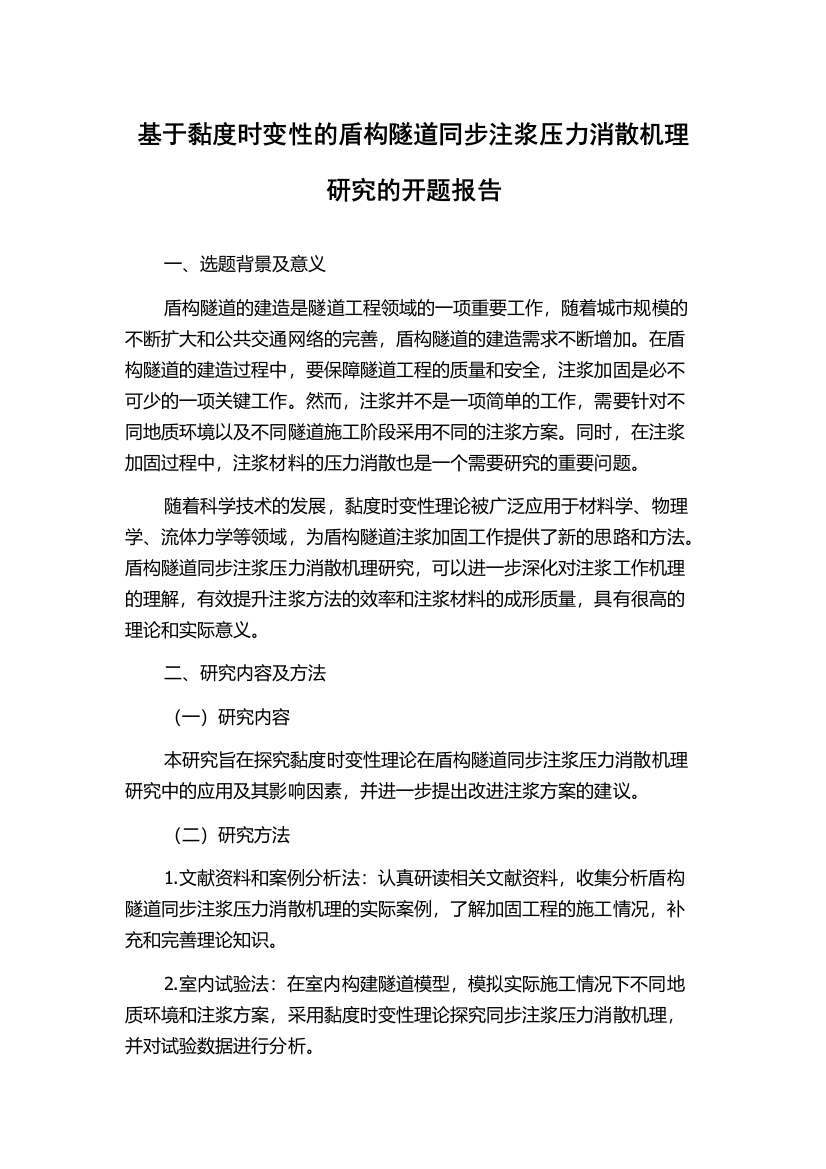 基于黏度时变性的盾构隧道同步注浆压力消散机理研究的开题报告

一、选题背景及意义

盾构隧道的建造是隧道工程领域的一项重要工作，随着城市规模的不断扩大和公共交通网络的完善，盾构隧道的建造需求不断增加。在盾构隧道的建造过程中，要保障隧道工程的质量和安全，注浆加固是必不可少的一项关键工作。然而，注浆并不是一项简单的工作，需要针对不同地质环境以及不同隧道施工阶段采用不同的注浆方案。同时，在注浆加固过程中，注浆材料的压力消散也是一个需要研究的重要问题。

随着科学技术的发展，黏度时变性理论被广泛应用于材料学、物理学、流体力学等领域，为盾构隧道注浆加固工作提供了新的思路和方法。盾构隧道同步注浆压力消散机理研究，可以进一步深化对注浆工作机理的理解，有效提升注浆方法的效率和注浆材料的成形质量，具有很高的理论和实际意义。

二、研究内容及方法

（一）研究内容

本研究旨在探究黏度时变性理论在盾构隧道同步注浆压力消散机理研究中的应用及其影响因素，并进一步提出改进注浆方案的建议。

（二）研究方法

1.文献资料和案例分析法：认真研读相关文献资料，收集分析盾构隧道同步注浆压力消散机理的实际案例，了解加固工程的施工情况，补充和完善理论知识。

2.室内试验法：在室内构建隧道模型，模拟实际施工情况下不同地质环境和注浆方案，采用黏度时变性理论探究同步注浆压力消散机理，并对试验数据进行分析。